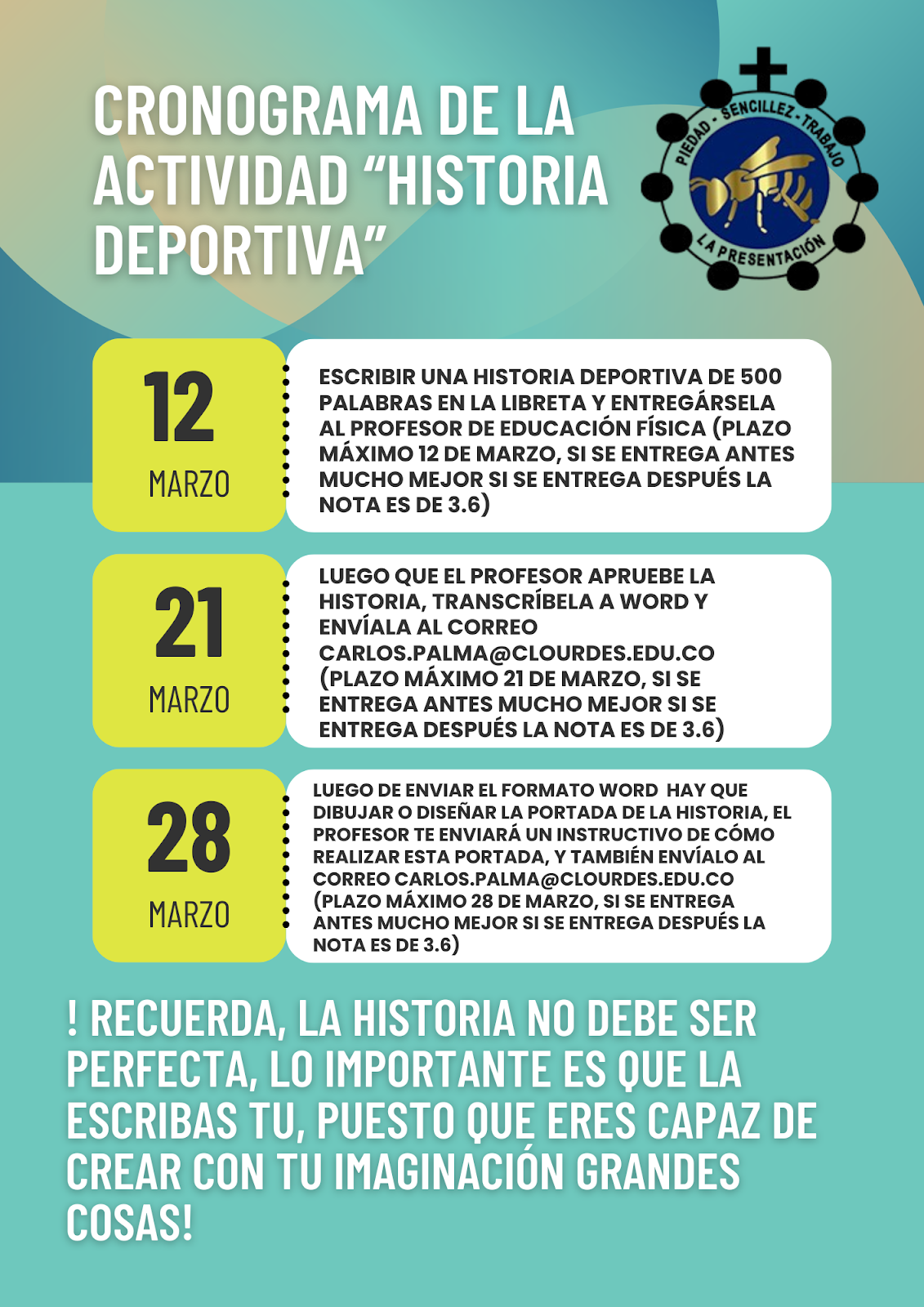 CRONOGRAMA DE LA ACTIVIDAD “HISTORIA DEPORTIVA”

PIEDAD - SENCILLEZ - TRABAJO
LA PRESENTACIÓN

12
MARZO

ESCRIBIR UNA HISTORIA DEPORTIVA DE 500 PALABRAS EN LA LIBRETA Y ENTREGÁRSELA AL PROFESOR DE EDUCACIÓN FÍSICA (PLAZO MÁXIMO 12 DE MARZO, SI SE ENTREGA ANTES MUCHO MEJOR SI SE ENTREGA DESPUÉS LA NOTA ES DE 3.6)

21
MARZO

LUEGO QUE EL PROFESOR APRUEBE LA HISTORIA, TRANSCRÍBELA A WORD Y ENVÍALA AL CORREO CARLOS.PALMA@CLOURDES.EDU.CO (PLAZO MÁXIMO 21 DE MARZO, SI SE ENTREGA ANTES MUCHO MEJOR SI SE ENTREGA DESPUÉS LA NOTA ES DE 3.6)

28
MARZO

LUEGO DE ENVIAR EL FORMATO WORD HAY QUE DIBUJAR O DISEÑAR LA PORTADA DE LA HISTORIA, EL PROFESOR TE ENVIARÁ UN INSTRUCTIVO DE CÓMO REALIZAR ESTA PORTADA, Y TAMBIÉN ENVÍALO AL CORREO CARLOS.PALMA@CLOURDES.EDU.CO (PLAZO MÁXIMO 28 DE MARZO, SI SE ENTREGA ANTES MUCHO MEJOR SI SE ENTREGA DESPUÉS LA NOTA ES DE 3.6)

! RECUERDA, LA HISTORIA NO DEBE SER PERFECTA, LO IMPORTANTE ES QUE LA ESCRIBAS TU, PUESTO QUE ERES CAPAZ DE CREAR CON TU IMAGINACIÓN GRANDES COSAS!